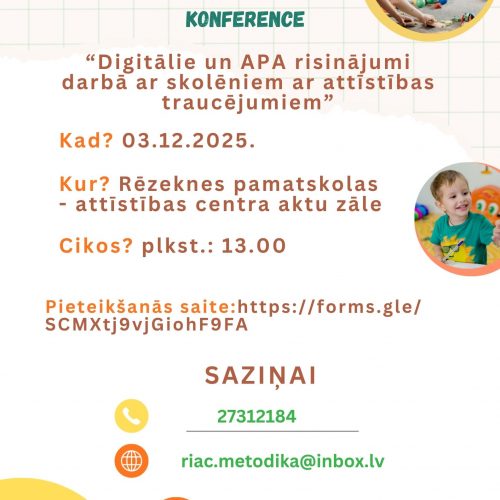 KONFERENCE

“Digitālie un APA risinājumi darbā ar skolēniem ar attīstības traucējumiem”

Kad? 03.12.2025.

Kur? Rēzeknes pamatskolas - attīstības centra aktu zāle

Cikos? plkst.: 13.00

Pieteikšanās saite:https://forms.gle/SCMXtj9vjGiohF9FA

SAZIŅAI

27312184

riac.metodika@inbox.lv